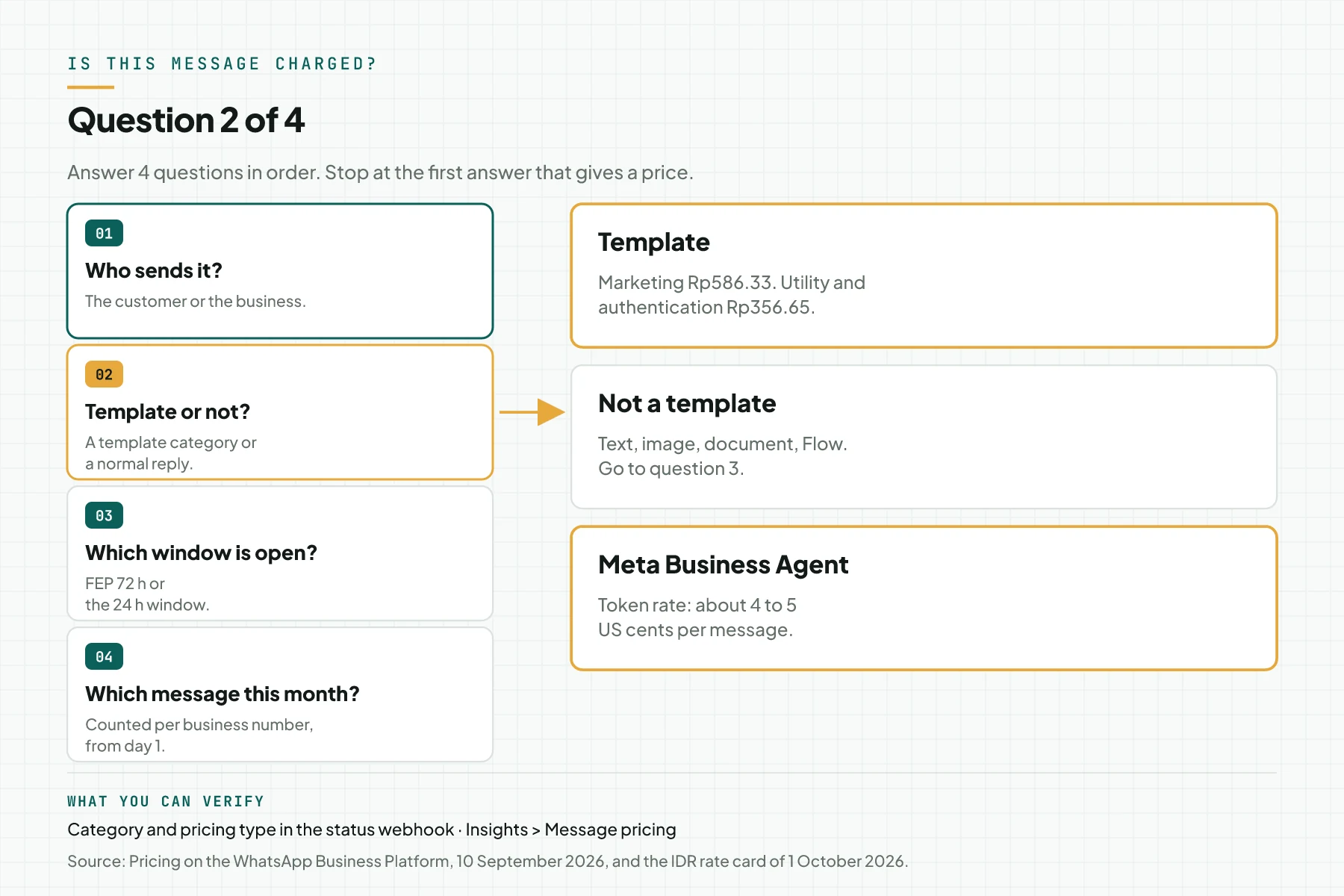 IS THIS MESSAGE CHARGED?

Question 2 of 4

Answer 4 questions in order. Stop at the first answer that gives a price.

01

Who sends it?

The customer or the business.

02

Template or not?

A template category or a normal reply.

03

Which window is open?

FEP 72 h or the 24 h window.

04

Which message this month?

Counted per business number, from day 1.

Template

Marketing Rp586.33. Utility and authentication Rp356.65.

Not a template

Text, image, document, Flow. Go to question 3.

Meta Business Agent

Token rate: about 4 to 5 US cents per message.

WHAT YOU CAN VERIFY

Category and pricing type in the status webhook · Insights > Message pricing

Source: Pricing on the WhatsApp Business Platform, 10 September 2026, and the IDR rate card of 1 October 2026.